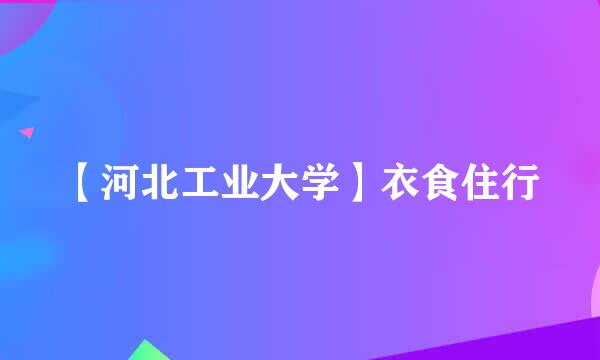 【河北工业大学】衣食住行